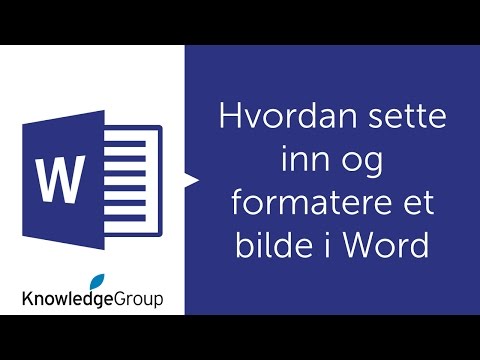 W

KnowledgeGroup

Hvordan sette inn og formatere et bilde i Word